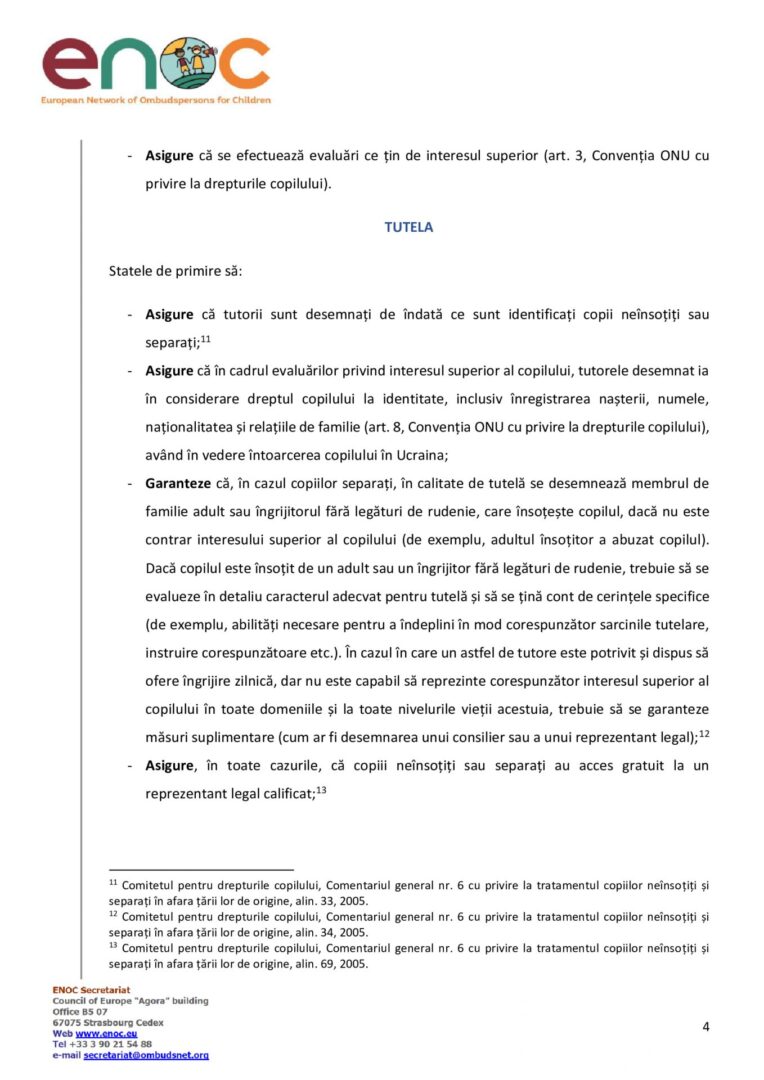 enoc

European Network of Ombudspersons for Children

- Asigure că se efectuează evaluări ce țin de interesul superior (art. 3, Convenția ONU cu privire la drepturile copilului).

TUTELA

Statele de primire să:

- Asigure că tutorii sunt desemnați de îndată ce sunt identificați copii neînsoțiți sau separați;$^{11}$
- Asigure că în cadrul evaluărilor privind interesul superior al copilului, tutorele desemnat ia în considerare dreptul copilului la identitate, inclusiv înregistrarea nașterii, numele, naționalitatea și relațiile de familie (art. 8, Convenția ONU cu privire la drepturile copilului), având în vedere întoarcerea copilului în Ucraina;
- Garanteze că, în cazul copiilor separați, în calitate de tutelă se desemnează membrul de familie adult sau îngrijitorul fără legături de rudenie, care însoțește copilul, dacă nu este contrar interesului superior al copilului (de exemplu, adultul însoțitor a abuzat copilul). Dacă copilul este însoțit de un adult sau un îngrijitor fără legături de rudenie, trebuie să se evalueze în detaliu caracterul adecvat pentru tutelă și să se țină cont de cerințele specifice (de exemplu, abilități necesare pentru a îndeplini în mod corespunzător sarcinile tutelare, instruire corespunzătoare etc.). În cazul în care un astfel de tutore este potrivit și dispus să ofere îngrijire zilnică, dar nu este capabil să reprezinte corespunzător interesul superior al copilului în toate domeniile și la toate nivelurile vieții acestuia, trebuie să se garanteze măsuri suplimentare (cum ar fi desemnarea unui consilier sau a unui reprezentant legal);$^{12}$
- Asigure, în toate cazurile, că copiii neînsoțiți sau separați au acces gratuit la un reprezentant legal calificat;$^{13}$

$^{11}$ Comitetul pentru drepturile copilului, Comentariul general nr. 6 cu privire la tratamentul copiilor neînsoțiți și separați în afara țării lor de origine, alin. 33, 2005.
$^{12}$ Comitetul pentru drepturile copilului, Comentariul general nr. 6 cu privire la tratamentul copiilor neînsoțiți și separați în afara țării lor de origine, alin. 34, 2005.
$^{13}$ Comitetul pentru drepturile copilului, Comentariul general nr. 6 cu privire la tratamentul copiilor neînsoțiți și separați în afara țării lor de origine, alin. 69, 2005.

ENOC Secretariat
Council of Europe "Agora" building
Office B5 07
67075 Strasbourg Cedex
Web www.enoc.eu
Tel +33 3 90 21 54 88
e-mail secretariat@ombudsnet.org

4